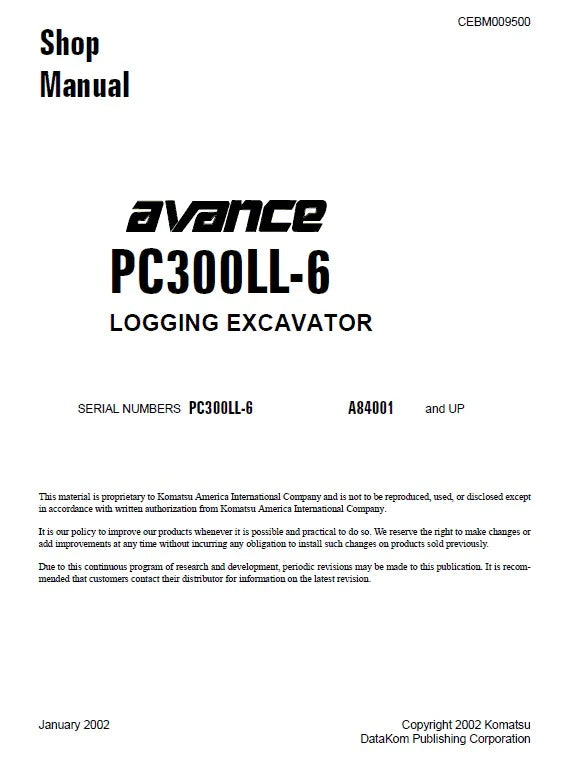 CEBM009500

Shop
Manual

avance
PC300LL-6
LOGGING EXCAVATOR

SERIAL NUMBERS PC300LL-6 A84001 and UP

This material is proprietary to Komatsu America International Company and is not to be reproduced, used, or disclosed except in accordance with written authorization from Komatsu America International Company.

It is our policy to improve our products whenever it is possible and practical to do so. We reserve the right to make changes or add improvements at any time without incurring any obligation to install such changes on products sold previously.

Due to this continuous program of research and development, periodic revisions may be made to this publication. It is recommended that customers contact their distributor for information on the latest revision.

January 2002

Copyright 2002 Komatsu
DataKom Publishing Corporation